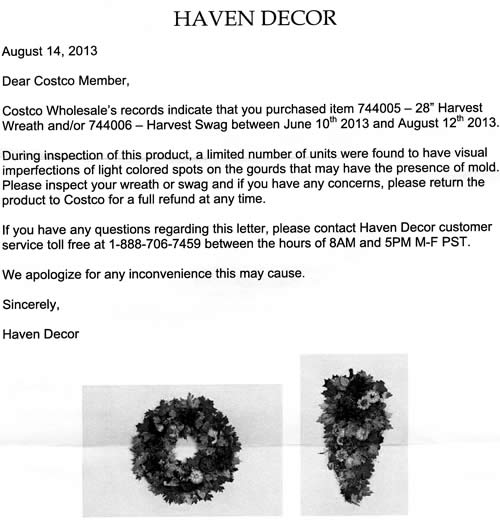 HAVEN DECOR

August 14, 2013

Dear Costco Member,

Costco Wholesale's records indicate that you purchased item 744005 – 28" Harvest Wreath and/or 744006 – Harvest Swag between June 10$^{th}$ 2013 and August 12$^{th}$ 2013.

During inspection of this product, a limited number of units were found to have visual imperfections of light colored spots on the gourds that may have the presence of mold. Please inspect your wreath or swag and if you have any concerns, please return the product to Costco for a full refund at any time.

If you have any questions regarding this letter, please contact Haven Decor customer service toll free at 1-888-706-7459 between the hours of 8AM and 5PM M-F PST.

We apologize for any inconvenience this may cause.

Sincerely,

Haven Decor